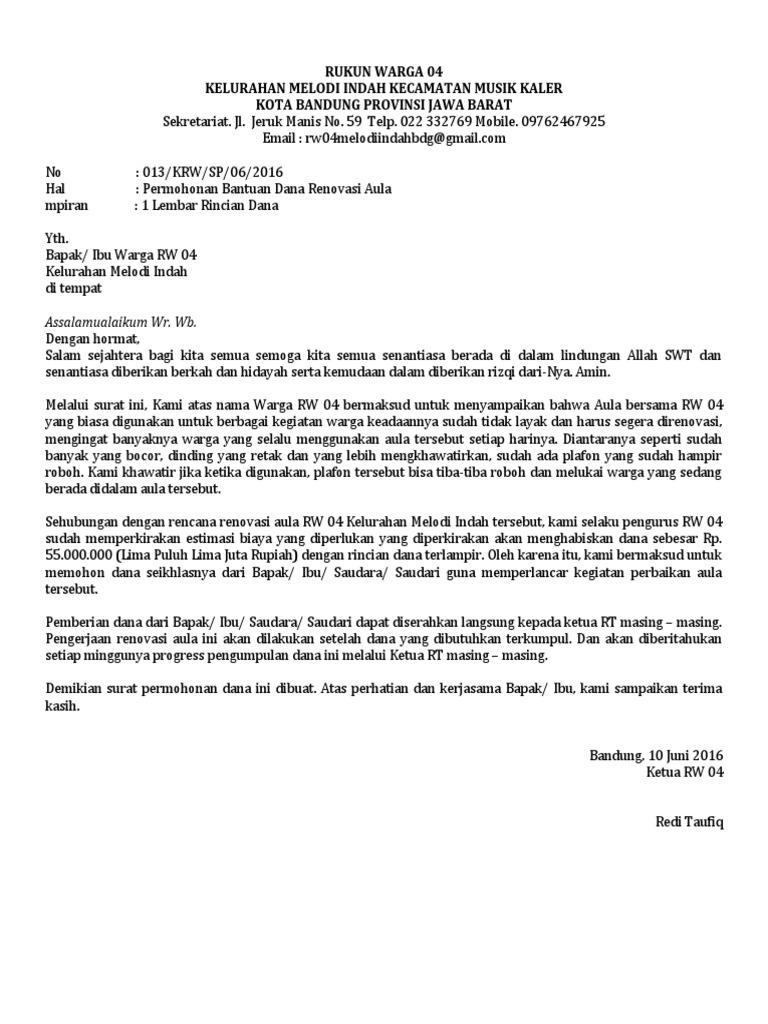 RUKUN WARGA 04
KELURAHAN MELODI INDAH KECAMATAN MUSIK KALER
KOTA BANDUNG PROVINSI JAWA BARAT
Sekretariat. Jl. Jeruk Manis No. 59 Telp. 022 332769 Mobile. 09762467925
Email : rw04melodiindahbdg@gmail.com

No : 013/KRW/SP/06/2016
Hal : Permohonan Bantuan Dana Renovasi Aula
mpiran : 1 Lembar Rincian Dana

Yth.
Bapak/ Ibu Warga RW 04
Kelurahan Melodi Indah
di tempat

Assalamualaikum Wr. Wb.
Dengan hormat,
Salam sejahtera bagi kita semua semoga kita semua senantiasa berada di dalam lindungan Allah SWT dan senantiasa diberikan berkah dan hidayah serta kemudaan dalam diberikan rizqi dari-Nya. Amin.

Melalui surat ini, Kami atas nama Warga RW 04 bermaksud untuk menyampaikan bahwa Aula bersama RW 04 yang biasa digunakan untuk berbagai kegiatan warga keadaannya sudah tidak layak dan harus segera direnovasi, mengingat banyaknya warga yang selalu menggunakan aula tersebut setiap harinya. Diantaranya seperti sudah banyak yang bocor, dinding yang retak dan yang lebih mengkhawatirkan, sudah ada plafon yang sudah hampir roboh. Kami khawatir jika ketika digunakan, plafon tersebut bisa tiba-tiba roboh dan melukai warga yang sedang berada didalam aula tersebut.

Sehubungan dengan rencana renovasi aula RW 04 Kelurahan Melodi Indah tersebut, kami selaku pengurus RW 04 sudah memperkirakan estimasi biaya yang diperlukan yang diperkirakan akan menghabiskan dana sebesar Rp. 55.000.000 (Lima Puluh Lima Juta Rupiah) dengan rincian dana terlampir. Oleh karena itu, kami bermaksud untuk memohon dana seikhlasnya dari Bapak/ Ibu/ Saudara/ Saudari guna memperlancar kegiatan perbaikan aula tersebut.

Pemberian dana dari Bapak/ Ibu/ Saudara/ Saudari dapat diserahkan langsung kepada ketua RT masing – masing. Pengerjaan renovasi aula ini akan dilakukan setelah dana yang dibutuhkan terkumpul. Dan akan diberitahukan setiap minggunya progress pengumpulan dana ini melalui Ketua RT masing – masing.

Demikian surat permohonan dana ini dibuat. Atas perhatian dan kerjasama Bapak/ Ibu, kami sampaikan terima kasih.

Bandung, 10 Juni 2016
Ketua RW 04

Redi Taufiq